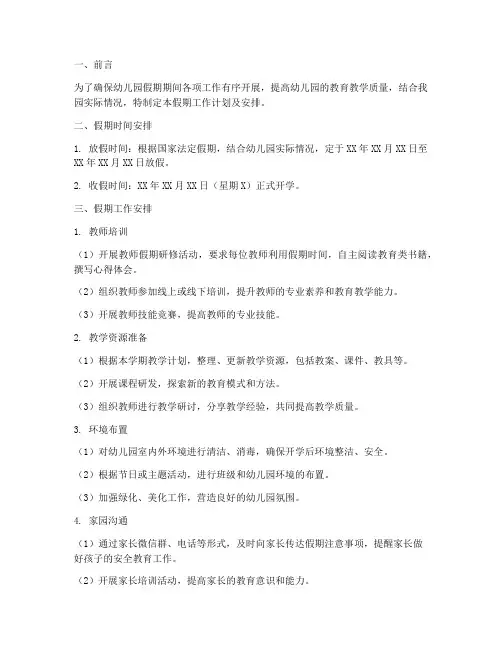 一、前言

为了确保幼儿园假期期间各项工作有序开展，提高幼儿园的教育教学质量，结合我园实际情况，特制定本假期工作计划及安排。

二、假期时间安排

1. 放假时间：根据国家法定假期，结合幼儿园实际情况，定于XX年XX月XX日至XX年XX月XX日放假。

2. 收假时间：XX年XX月XX日（星期X）正式开学。

三、假期工作安排

1. 教师培训

（1）开展教师假期研修活动，要求每位教师利用假期时间，自主阅读教育类书籍，撰写心得体会。

（2）组织教师参加线上或线下培训，提升教师的专业素养和教育教学能力。

（3）开展教师技能竞赛，提高教师的专业技能。

2. 教学资源准备

（1）根据本学期教学计划，整理、更新教学资源，包括教案、课件、教具等。

（2）开展课程研发，探索新的教育模式和方法。

（3）组织教师进行教学研讨，分享教学经验，共同提高教学质量。

3. 环境布置

（1）对幼儿园室内外环境进行清洁、消毒，确保开学后环境整洁、安全。

（2）根据节日或主题活动，进行班级和幼儿园环境的布置。

（3）加强绿化、美化工作，营造良好的幼儿园氛围。

4. 家园沟通

（1）通过家长微信群、电话等形式，及时向家长传达假期注意事项，提醒家长做好孩子的安全教育工作。

（2）开展家长培训活动，提高家长的教育意识和能力。